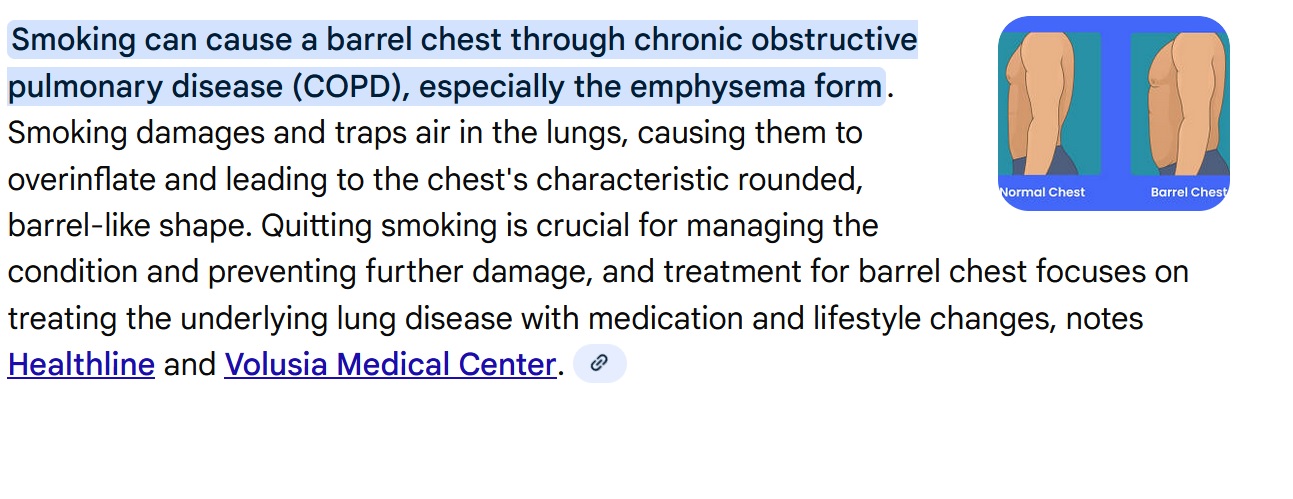 Smoking can cause a barrel chest through chronic obstructive pulmonary disease (COPD), especially the emphysema form. Smoking damages and traps air in the lungs, causing them to overinflate and leading to the chest's characteristic rounded, barrel-like shape. Quitting smoking is crucial for managing the condition and preventing further damage, and treatment for barrel chest focuses on treating the underlying lung disease with medication and lifestyle changes, notes Healthline and Volusia Medical Center.

Normal Chest
Barrel Chest